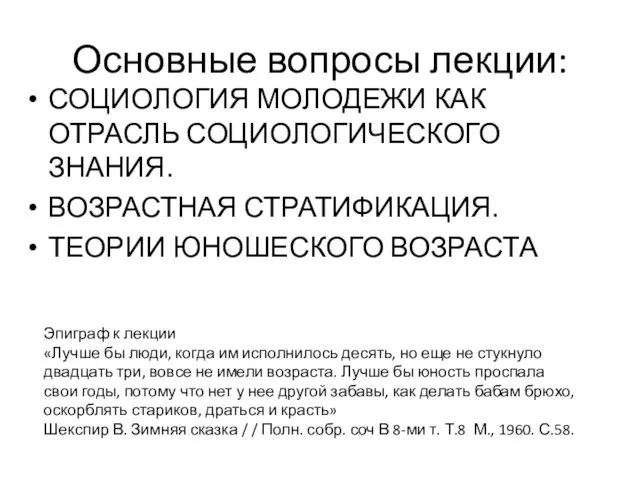 Основные вопросы лекции:

• СОЦИОЛОГИЯ МОЛОДЕЖИ КАК ОТРАСЛЬ СОЦИОЛОГИЧЕСКОГО ЗНАНИЯ.
• ВОЗРАСТНАЯ СТРАТИФИКАЦИЯ.
• ТЕОРИИ ЮНОШЕСКОГО ВОЗРАСТА

Эпиграф к лекции
«Лучше бы люди, когда им исполнилось десять, но еще не стукнуло двадцать три, вовсе не имели возраста. Лучше бы юность проспала свои годы, потому что нет у нее другой забавы, как делать бабам брюхо, оскорблять стариков, драться и красть»
Шекспир В. Зимняя сказка / / Полн. собр. соч В 8-ми т. Т.8 М., 1960. С.58.